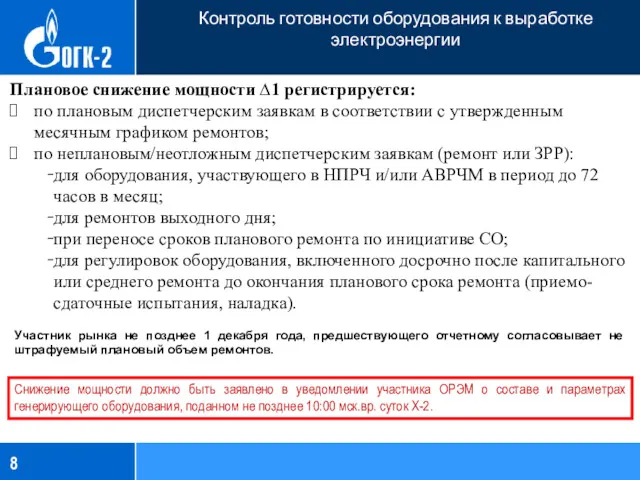 ОГК-2

Контроль готовности оборудования к выработке электроэнергии

Плановое снижение мощности $\Delta 1$ регистрируется:

 по плановым диспетчерским заявкам в соответствии с утвержденным месячным графиком ремонтов;

 по неплановым/неотложным диспетчерским заявкам (ремонт или ЗРР):

-для оборудования, участвующего в НПРЧ и/или АВРЧМ в период до 72 часов в месяц;

-для ремонтов выходного дня;

-при переносе сроков планового ремонта по инициативе СО;

-для регулировок оборудования, включенного досрочно после капитального или среднего ремонта до окончания планового срока ремонта (приемо-сдаточные испытания, наладка).

Участник рынка не позднее 1 декабря года, предшествующего отчетному согласовывает не штрафуемый плановый объем ремонтов.

Снижение мощности должно быть заявлено в уведомлении участника ОРЭМ о составе и параметрах генерирующего оборудования, поданном не позднее 10:00 мск.вр. суток Х-2.

8